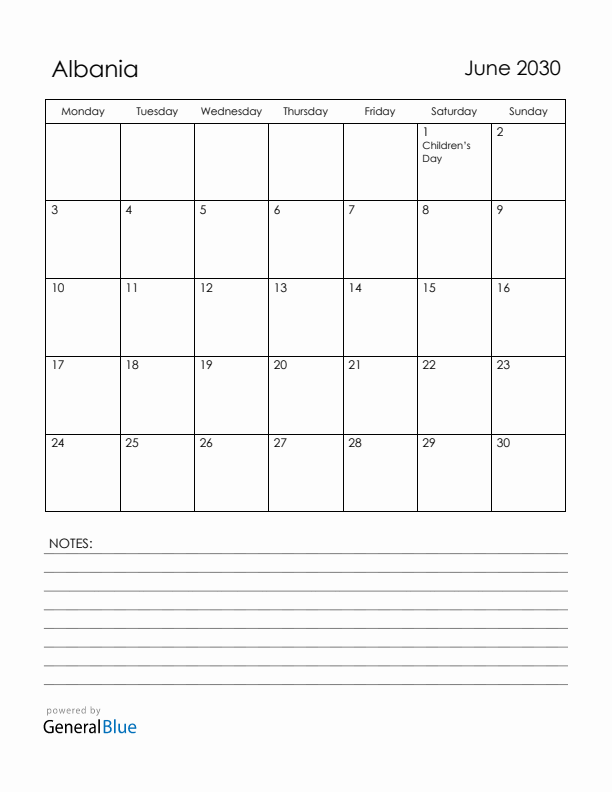 Albania

June 2030

| Monday | Tuesday | Wednesday | Thursday | Friday | Saturday | Sunday |
|---|---|---|---|---|---|---|
| | | | | | 1 Children's Day | 2 |
| 3 | 4 | 5 | 6 | 7 | 8 | 9 |
| 10 | 11 | 12 | 13 | 14 | 15 | 16 |
| 17 | 18 | 19 | 20 | 21 | 22 | 23 |
| 24 | 25 | 26 | 27 | 28 | 29 | 30 |

NOTES:

powered by
GeneralBlue